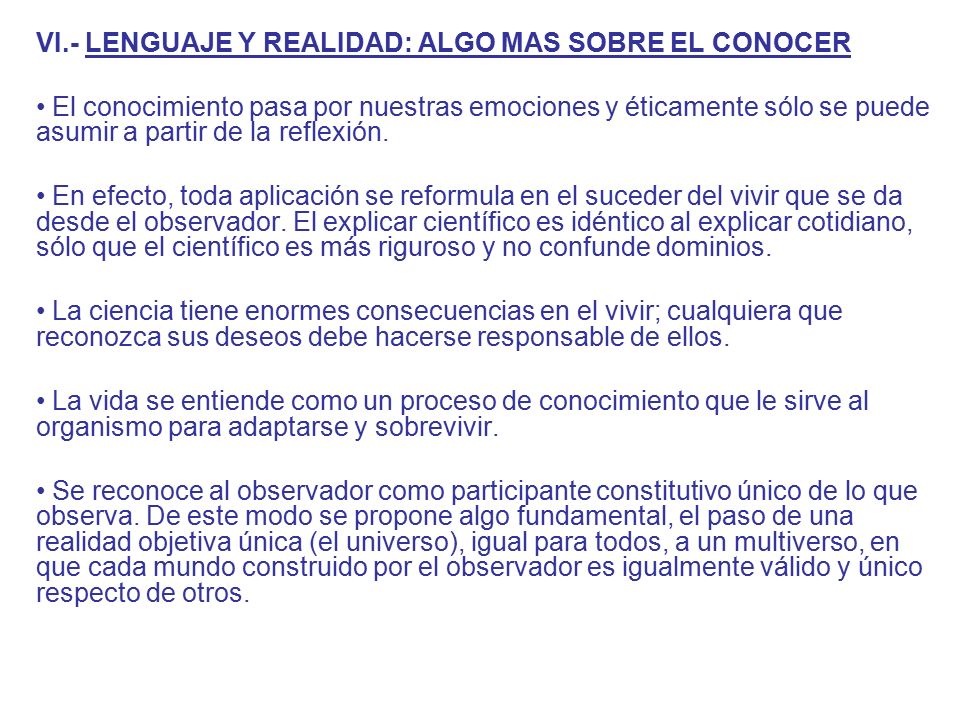 VI.- LENGUAJE Y REALIDAD: ALGO MAS SOBRE EL CONOCER

• El conocimiento pasa por nuestras emociones y éticamente sólo se puede asumir a partir de la reflexión.

• En efecto, toda aplicación se reformula en el suceder del vivir que se da desde el observador. El explicar científico es idéntico al explicar cotidiano, sólo que el científico es más riguroso y no confunde dominios.

• La ciencia tiene enormes consecuencias en el vivir; cualquiera que reconozca sus deseos debe hacerse responsable de ellos.

• La vida se entiende como un proceso de conocimiento que le sirve al organismo para adaptarse y sobrevivir.

• Se reconoce al observador como participante constitutivo único de lo que observa. De este modo se propone algo fundamental, el paso de una realidad objetiva única (el universo), igual para todos, a un multiverso, en que cada mundo construido por el observador es igualmente válido y único respecto de otros.